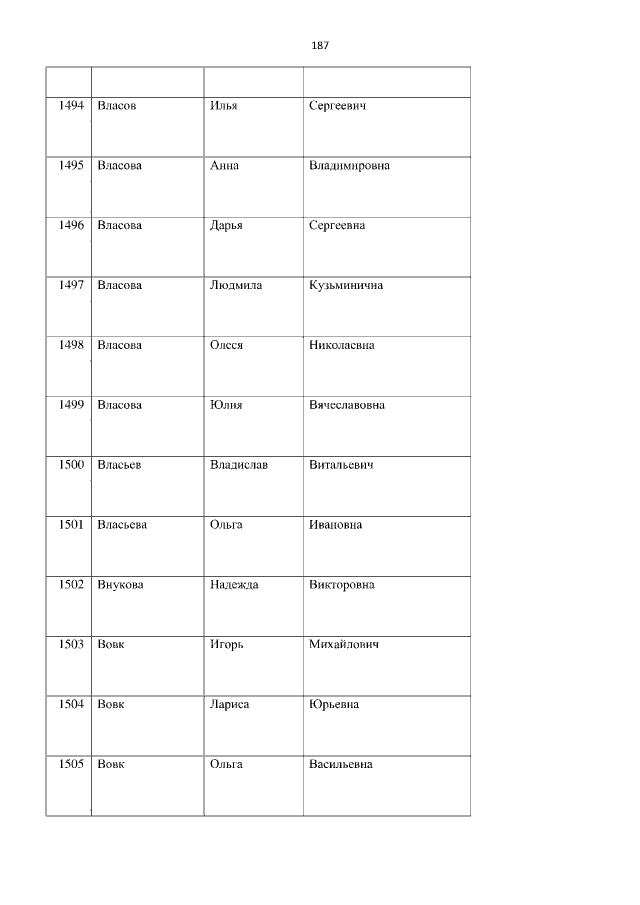 187

|  |  |  |  |
|---|---|---|---|
| 1494 | Власов | Илья | Сергеевич |
| 1495 | Власова | Анна | Владимировна |
| 1496 | Власова | Дарья | Сергеевна |
| 1497 | Власова | Людмила | Кузьминична |
| 1498 | Власова | Олеся | Николаевна |
| 1499 | Власова | Юлия | Вячеславовна |
| 1500 | Власьев | Владислав | Витальевич |
| 1501 | Власьева | Ольга | Ивановна |
| 1502 | Внукова | Надежда | Викторовна |
| 1503 | Вовк | Игорь | Михайлович |
| 1504 | Вовк | Лариса | Юрьевна |
| 1505 | Вовк | Ольга | Васильевна |